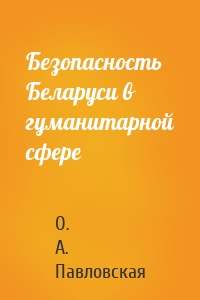 Безопасность Беларуси в гуманитарной сфере

О. А. Павловская